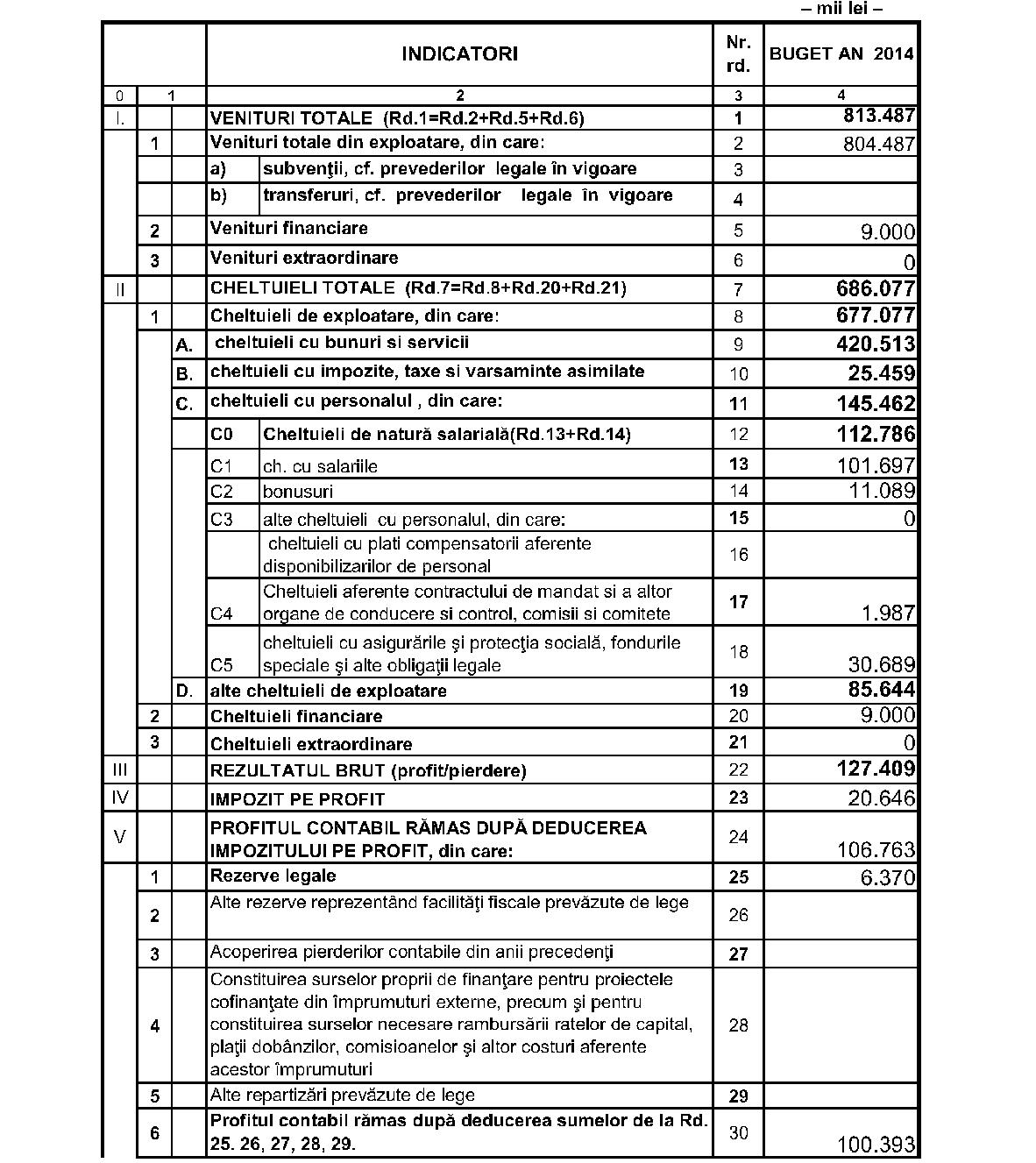 – mii lei –

| | | | INDICATORI | | Nr. rd. | BUGET AN 2014 |
|---|---|---|---|---|---|---|
| 0 | 1 | | 2 | | 3 | 4 |
| I. | | | VENITURI TOTALE (Rd.1=Rd.2+Rd.5+Rd.6) | | 1 | 813.487 |
| | 1 | | Venituri totale din exploatare, din care: | | 2 | 804.487 |
| | | | a) | subvenţii, cf. prevederilor legale în vigoare | 3 | |
| | | | b) | transferuri, cf. prevederilor legale în vigoare | 4 | |
| | 2 | | Venituri financiare | | 5 | 9.000 |
| | 3 | | Venituri extraordinare | | 6 | 0 |
| II | | | CHELTUIELI TOTALE (Rd.7=Rd.8+Rd.20+Rd.21) | | 7 | 686.077 |
| | 1 | | Cheltuieli de exploatare, din care: | | 8 | 677.077 |
| | | A. | cheltuieli cu bunuri si servicii | | 9 | 420.513 |
| | | B. | cheltuieli cu impozite, taxe si varsaminte asimilate | | 10 | 25.459 |
| | | C. | cheltuieli cu personalul , din care: | | 11 | 145.462 |
| | | | C0 | Cheltuieli de natură salarială(Rd.13+Rd.14) | 12 | 112.786 |
| | | | C1 | ch. cu salariile | 13 | 101.697 |
| | | | C2 | bonusuri | 14 | 11.089 |
| | | | C3 | alte cheltuieli cu personalul, din care: | 15 | 0 |
| | | | | cheltuieli cu plati compensatorii aferente disponibilizarilor de personal | 16 | |
| | | | C4 | Cheltuieli aferente contractului de mandat si a altor organe de conducere si control, comisii si comitete | 17 | 1.987 |
| | | | C5 | cheltuieli cu asigurările şi protecţia socială, fondurile speciale şi alte obligaţii legale | 18 | 30.689 |
| | | D. | alte cheltuieli de exploatare | | 19 | 85.644 |
| | 2 | | Cheltuieli financiare | | 20 | 9.000 |
| | 3 | | Cheltuieli extraordinare | | 21 | 0 |
| III | | | REZULTATUL BRUT (profit/pierdere) | | 22 | 127.409 |
| IV | | | IMPOZIT PE PROFIT | | 23 | 20.646 |
| V | | | PROFITUL CONTABIL RĂMAS DUPĂ DEDUCEREA IMPOZITULUI PE PROFIT, din care: | | 24 | 106.763 |
| | 1 | | Rezerve legale | | 25 | 6.370 |
| | 2 | | Alte rezerve reprezentând facilităţi fiscale prevăzute de lege | | 26 | |
| | 3 | | Acoperirea pierderilor contabile din anii precedenţi | | 27 | |
| | 4 | | Constituirea surselor proprii de finanţare pentru proiectele cofinanţate din împrumuturi externe, precum şi pentru constituirea surselor necesare rambursării ratelor de capital, plaţii dobânzilor, comisioanelor şi altor costuri aferente acestor împrumuturi | | 28 | |
| | 5 | | Alte repartizări prevăzute de lege | | 29 | |
| | 6 | | Profitul contabil rămas după deducerea sumelor de la Rd. 25. 26, 27, 28, 29. | | 30 | 100.393 |